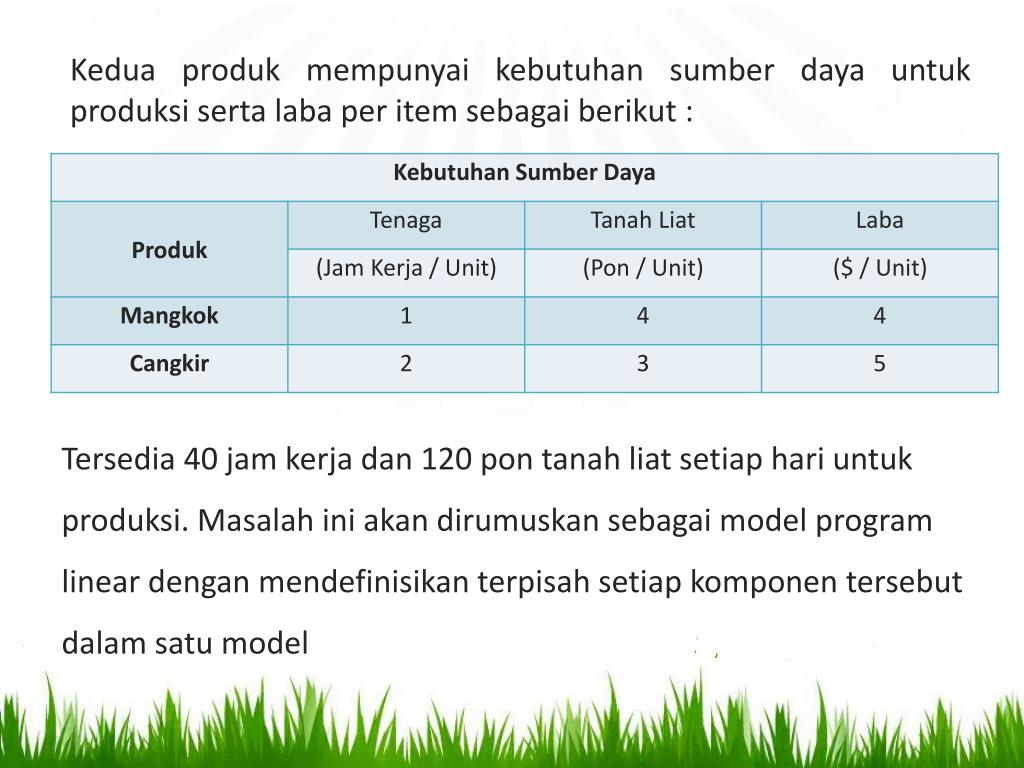 Kedua produk mempunyai kebutuhan sumber daya untuk produksi serta laba per item sebagai berikut :

| Kebutuhan Sumber Daya | | | |
|---|---|---|---|
| Produk | Tenaga | Tanah Liat | Laba |
| | (Jam Kerja / Unit) | (Pon / Unit) | (\$ / Unit) |
| Mangkok | 1 | 4 | 4 |
| Cangkir | 2 | 3 | 5 |

Tersedia 40 jam kerja dan 120 pon tanah liat setiap hari untuk produksi. Masalah ini akan dirumuskan sebagai model program linear dengan mendefinisikan terpisah setiap komponen tersebut dalam satu model